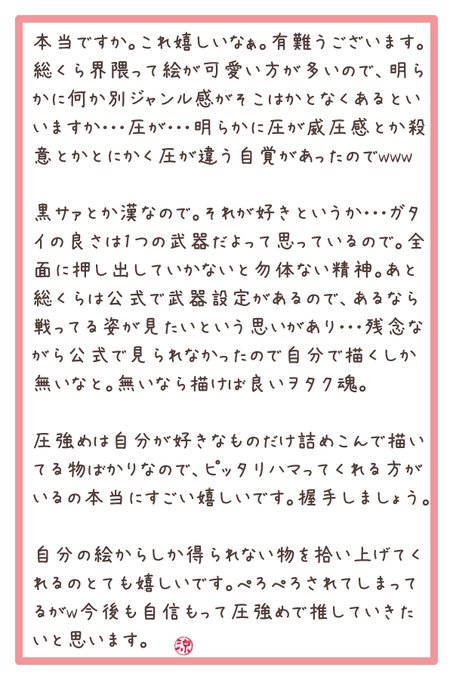 本当ですか。これ嬉しいなぁ。有難うございます。総くら界隈って絵が可愛い方が多いので、明らかに何か別ジャンル感がそこはかとなくあるといいますか･･･圧が･･･明らかに圧が威圧感とか殺意とかとにかく圧が違う自覚があったのでwww

黒サァとか漢なので。それが好きというか･･･ガタイの良さは1つの武器だよって思っているので。全面に押し出していかないと勿体ない精神。あと総くらは公式で武器設定があるので、あるなら戦ってる姿が見たいという思いがあり･･･残念ながら公式で見られなかったので自分で描くしか無いなと。無いなら描けば良いヲタク魂。

圧強めは自分が好きなものだけ詰めこんで描いてる物ばかりなので、ピッタリハマってくれる方がいるの本当にすごい嬉しいです。握手しましょう。

自分の絵からしか得られない物を拾い上げてくれるのとても嬉しいです。ぺろぺろされてしまってるがw今後も自信もって圧強めで推していきたいと思います。

涼